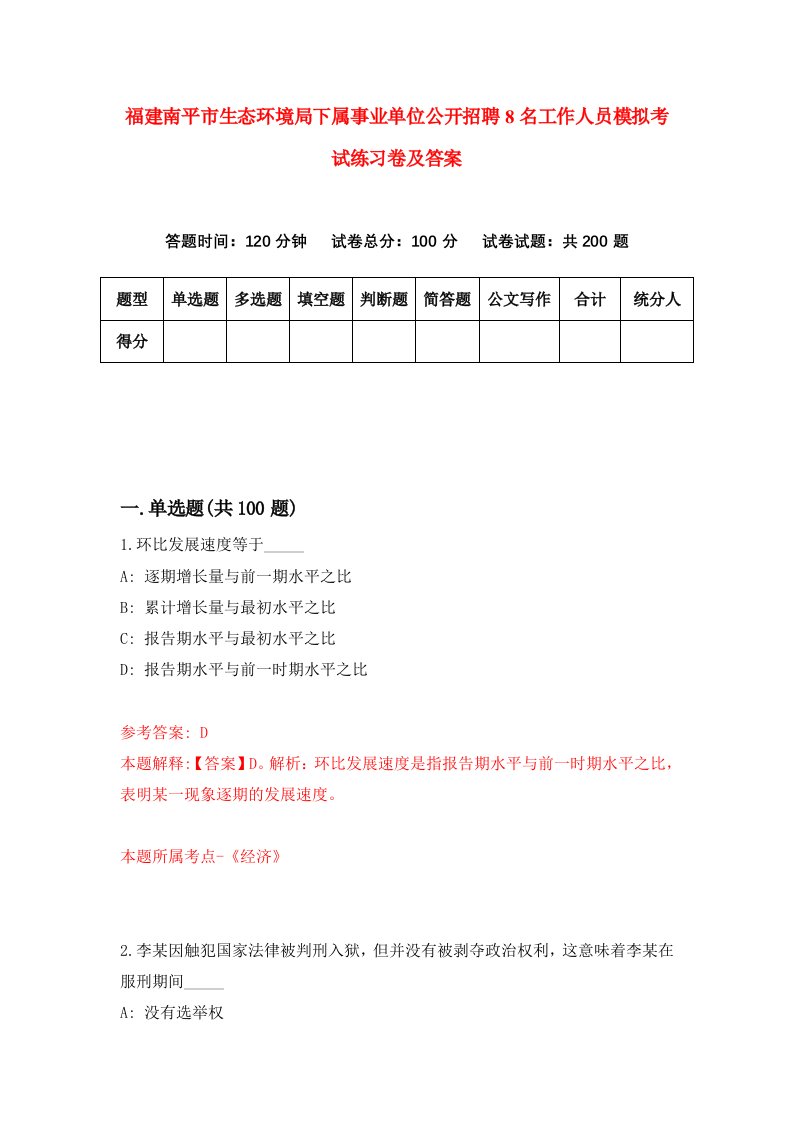 福建南平市生态环境局下属事业单位公开招聘8名工作人员模拟考试练习卷及答案

答题时间：120分钟　试卷总分：100分　试卷试题：共200题

| 题型 | 单选题 | 多选题 | 填空题 | 判断题 | 简答题 | 公文写作 | 合计 | 统分人 |
|---|---|---|---|---|---|---|---|---|
| 得分 | | | | | | | | |

一.单选题(共100题)

1.环比发展速度等于_____

A: 逐期增长量与前一期水平之比

B: 累计增长量与最初水平之比

C: 报告期水平与最初水平之比

D: 报告期水平与前一时期水平之比

参考答案: D

本题解释:【答案】D。解析：环比发展速度是指报告期水平与前一时期水平之比，表明某一现象逐期的发展速度。

本题所属考点-《经济》

2.李某因触犯国家法律被判刑入狱，但并没有被剥夺政治权利，这意味着李某在服刑期间_____

A: 没有选举权